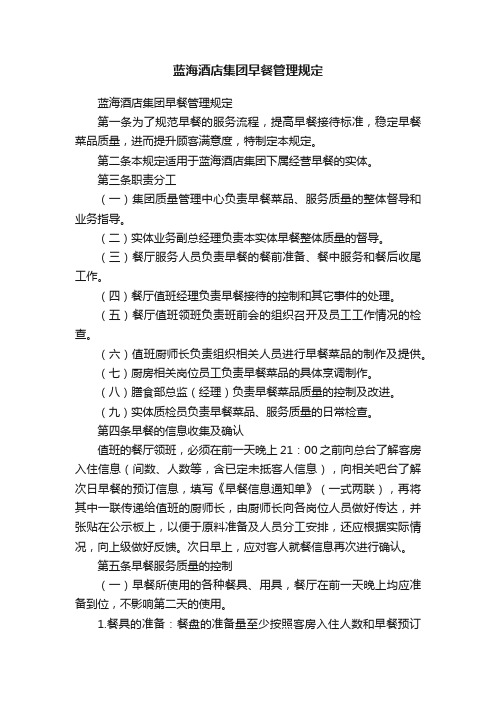 蓝海酒店集团早餐管理规定

蓝海酒店集团早餐管理规定

第一条为了规范早餐的服务流程，提高早餐接待标准，稳定早餐菜品质量，进而提升顾客满意度，特制定本规定。

第二条本规定适用于蓝海酒店集团下属经营早餐的实体。

第三条职责分工

（一）集团质量管理中心负责早餐菜品、服务质量的整体督导和业务指导。

（二）实体业务副总经理负责本实体早餐整体质量的督导。

（三）餐厅服务人员负责早餐的餐前准备、餐中服务和餐后收尾工作。

（四）餐厅值班经理负责早餐接待的控制和其它事件的处理。

（五）餐厅值班领班负责班前会的组织召开及员工工作情况的检查。

（六）值班厨师长负责组织相关人员进行早餐菜品的制作及提供。

（七）厨房相关岗位员工负责早餐菜品的具体烹调制作。

（八）膳食部总监（经理）负责早餐菜品质量的控制及改进。

（九）实体质检员负责早餐菜品、服务质量的日常检查。

第四条早餐的信息收集及确认

值班的餐厅领班，必须在前一天晚上 21：00 之前向总台了解客房入住信息（间数、人数等，含已定未抵客人信息），向相关吧台了解次日早餐的预订信息，填写《早餐信息通知单》（一式两联），再将其中一联传递给值班的厨师长，由厨师长向各岗位人员做好传达，并张贴在公示板上，以便于原料准备及人员分工安排，还应根据实际情况，向上级做好反馈。次日早上，应对客人就餐信息再次进行确认。

第五条早餐服务质量的控制

（一）早餐所使用的各种餐具、用具，餐厅在前一天晚上均应准备到位，不影响第二天的使用。

1.餐具的准备：餐盘的准备量至少按照客房入住人数和早餐预订